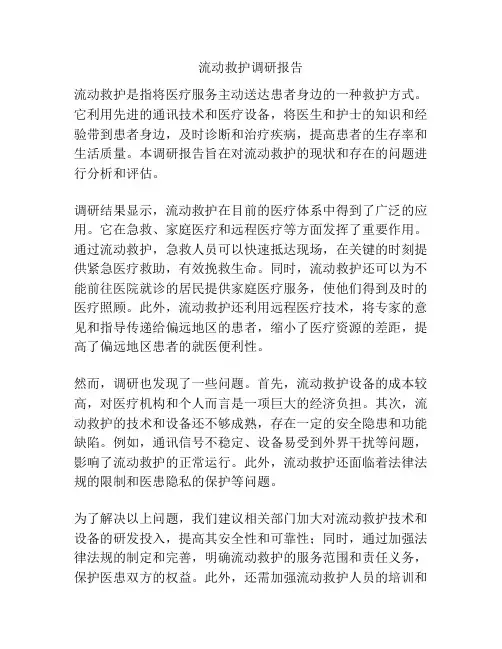 流动救护调研报告

流动救护是指将医疗服务主动送达患者身边的一种救护方式。它利用先进的通讯技术和医疗设备，将医生和护士的知识和经验带到患者身边，及时诊断和治疗疾病，提高患者的生存率和生活质量。本调研报告旨在对流动救护的现状和存在的问题进行分析和评估。

调研结果显示，流动救护在目前的医疗体系中得到了广泛的应用。它在急救、家庭医疗和远程医疗等方面发挥了重要作用。通过流动救护，急救人员可以快速抵达现场，在关键的时刻提供紧急医疗救助，有效挽救生命。同时，流动救护还可以为不能前往医院就诊的居民提供家庭医疗服务，使他们得到及时的医疗照顾。此外，流动救护还利用远程医疗技术，将专家的意见和指导传递给偏远地区的患者，缩小了医疗资源的差距，提高了偏远地区患者的就医便利性。

然而，调研也发现了一些问题。首先，流动救护设备的成本较高，对医疗机构和个人而言是一项巨大的经济负担。其次，流动救护的技术和设备还不够成熟，存在一定的安全隐患和功能缺陷。例如，通讯信号不稳定、设备易受到外界干扰等问题，影响了流动救护的正常运行。此外，流动救护还面临着法律法规的限制和医患隐私的保护等问题。

为了解决以上问题，我们建议相关部门加大对流动救护技术和设备的研发投入，提高其安全性和可靠性；同时，通过加强法律法规的制定和完善，明确流动救护的服务范围和责任义务，保护医患双方的权益。此外，还需加强流动救护人员的培训和